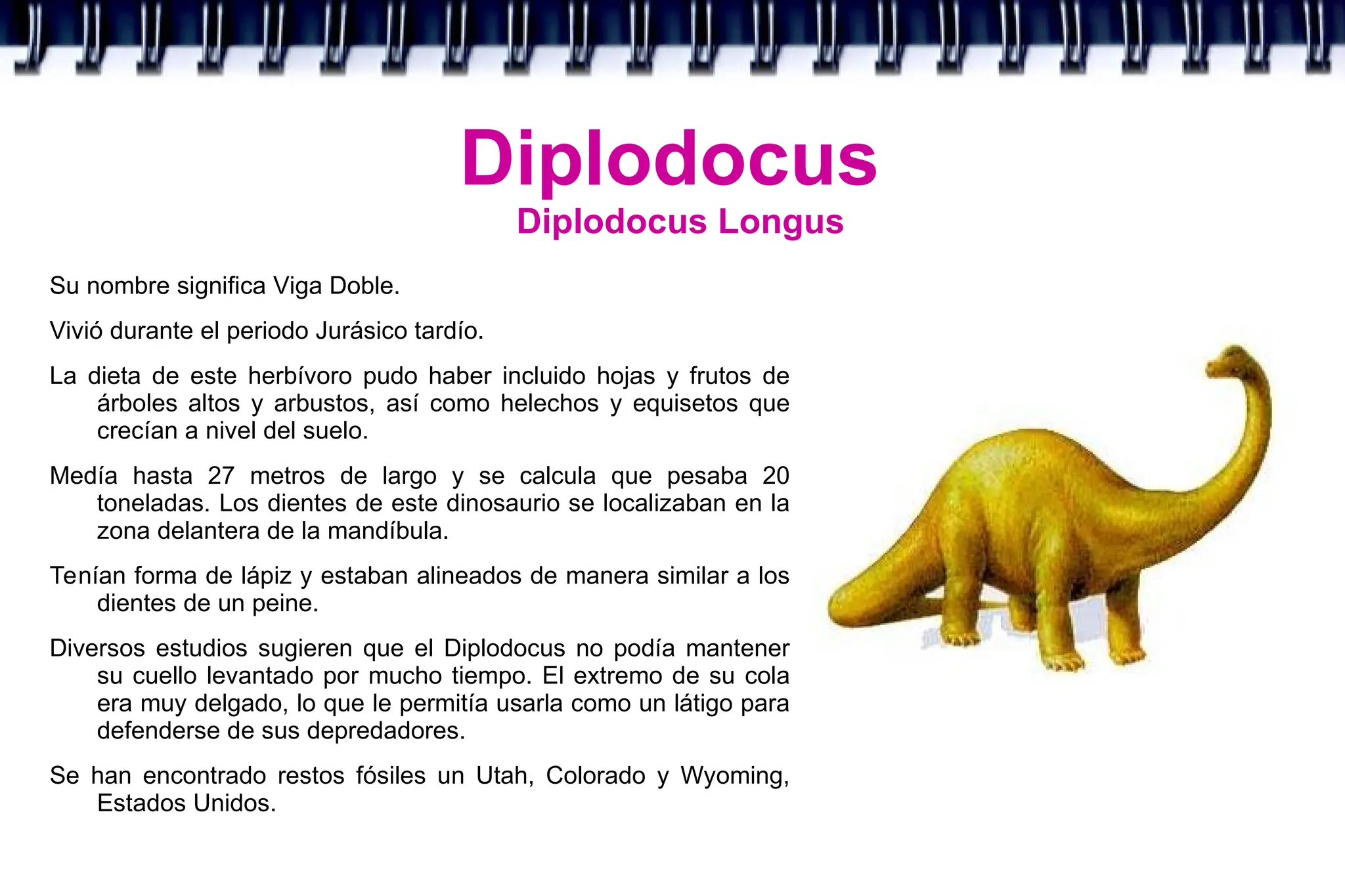 Diplodocus
Diplodocus Longus

Su nombre significa Viga Doble.

Vivió durante el periodo Jurásico tardío.

La dieta de este herbívoro pudo haber incluido hojas y frutos de árboles altos y arbustos, así como helechos y equisetos que crecían a nivel del suelo.

Medía hasta 27 metros de largo y se calcula que pesaba 20 toneladas. Los dientes de este dinosaurio se localizaban en la zona delantera de la mandíbula.

Tenían forma de lápiz y estaban alineados de manera similar a los dientes de un peine.

Diversos estudios sugieren que el Diplodocus no podía mantener su cuello levantado por mucho tiempo. El extremo de su cola era muy delgado, lo que le permitía usarla como un látigo para defenderse de sus depredadores.

Se han encontrado restos fósiles un Utah, Colorado y Wyoming, Estados Unidos.